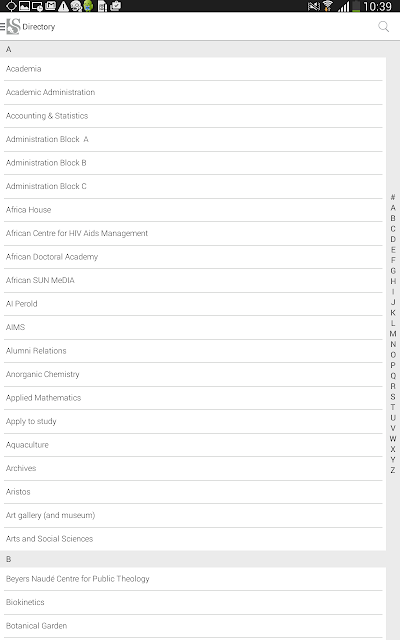 10:39

Directory

A

Academia

Academic Administration

Accounting & Statistics

Administration Block A

Administration Block B

Administration Block C

Africa House

African Centre for HIV Aids Management

African Doctoral Academy

African SUN MeDIA

AI Perold

AIMS

Alumni Relations

Anorganic Chemistry

Applied Mathematics

Apply to study

Aquaculture

Archives

Aristos

Art gallery (and museum)

Arts and Social Sciences

B

Beyers Naudé Centre for Public Theology

Biokinetics

Botanical Garden

#
A
B
C
D
E
F
G
H
I
J
K
L
M
N
O
P
Q
R
S
T
U
V
W
X
Y
Z